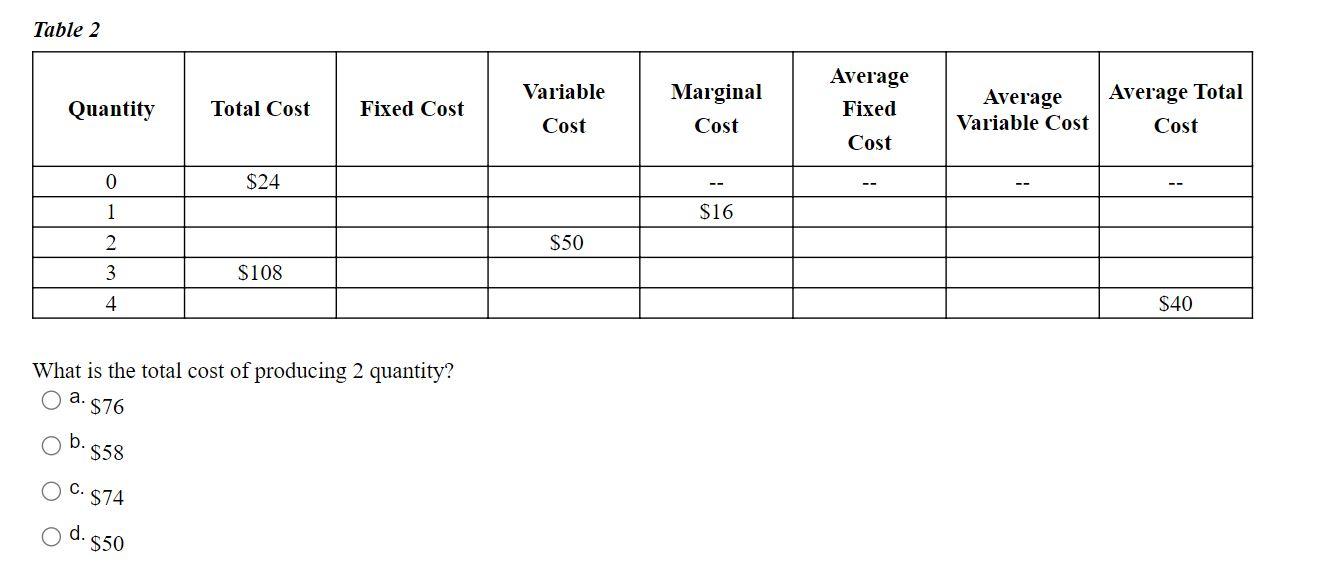 Table 2

| Quantity | Total Cost | Fixed Cost | Variable Cost | Marginal Cost | Average Fixed Cost | Average Variable Cost | Average Total Cost |
|---|---|---|---|---|---|---|---|
| 0 | \$24 | | | -- | -- | -- | -- |
| 1 | | | | \$16 | | | |
| 2 | | | \$50 | | | | |
| 3 | \$108 | | | | | | |
| 4 | | | | | | | \$40 |

What is the total cost of producing 2 quantity?

a. \$76

b. \$58

c. \$74

d. \$50